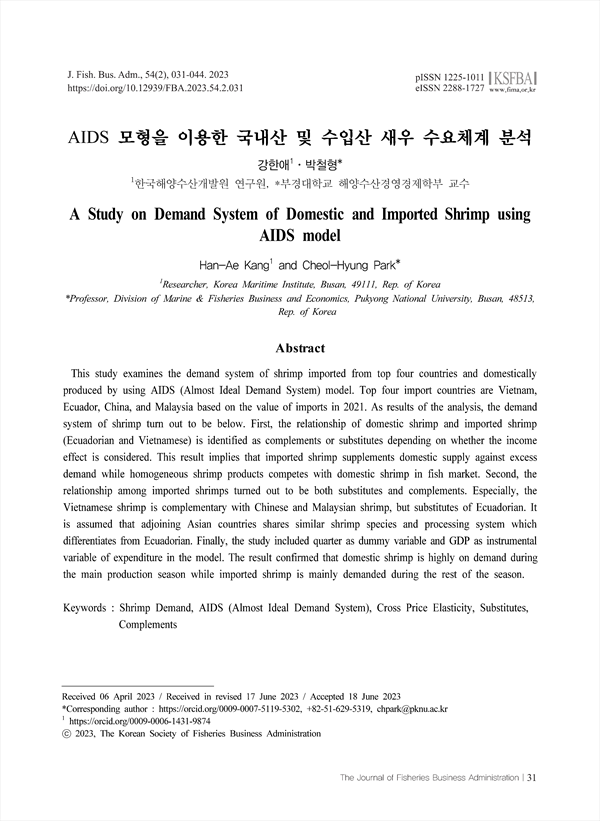 J. Fish. Bus. Adm., 54(2), 031-044. 2023
https://doi.org/10.12939/FBA.2023.54.2.031

pISSN 1225-1011
eISSN 2288-1727
KSFBA
www.fima.or.kr

AIDS 모형을 이용한 국내산 및 수입산 새우 수요체계 분석

강한애$^1$ · 박철형*

$^1$한국해양수산개발원 연구원, *부경대학교 해양수산경영경제학부 교수

A Study on Demand System of Domestic and Imported Shrimp using AIDS model

Han-Ae Kang$^1$ and Cheol-Hyung Park*

$^1$Researcher, Korea Maritime Institute, Busan, 49111, Rep. of Korea
*Professor, Division of Marine & Fisheries Business and Economics, Pukyong National University, Busan, 48513, Rep. of Korea

Abstract

This study examines the demand system of shrimp imported from top four countries and domestically produced by using AIDS (Almost Ideal Demand System) model. Top four import countries are Vietnam, Ecuador, China, and Malaysia based on the value of imports in 2021. As results of the analysis, the demand system of shrimp turn out to be below. First, the relationship of domestic shrimp and imported shrimp (Ecuadorian and Vietnamese) is identified as complements or substitutes depending on whether the income effect is considered. This result implies that imported shrimp supplements domestic supply against excess demand while homogeneous shrimp products competes with domestic shrimp in fish market. Second, the relationship among imported shrimps turned out to be both substitutes and complements. Especially, the Vietnamese shrimp is complementary with Chinese and Malaysian shrimp, but substitutes of Ecuadorian. It is assumed that adjoining Asian countries shares similar shrimp species and processing system which differentiates from Ecuadorian. Finally, the study included quarter as dummy variable and GDP as instrumental variable of expenditure in the model. The result confirmed that domestic shrimp is highly on demand during the main production season while imported shrimp is mainly demanded during the rest of the season.

Keywords : Shrimp Demand, AIDS (Almost Ideal Demand System), Cross Price Elasticity, Substitutes, Complements

Received 06 April 2023 / Received in revised 17 June 2023 / Accepted 18 June 2023
*Corresponding author : https://orcid.org/0009-0007-5119-5302, +82-51-629-5319, chpark@pknu.ac.kr
$^1$ https://orcid.org/0009-0006-1431-9874
ⓒ 2023, The Korean Society of Fisheries Business Administration

The Journal of Fisheries Business Administration | 31